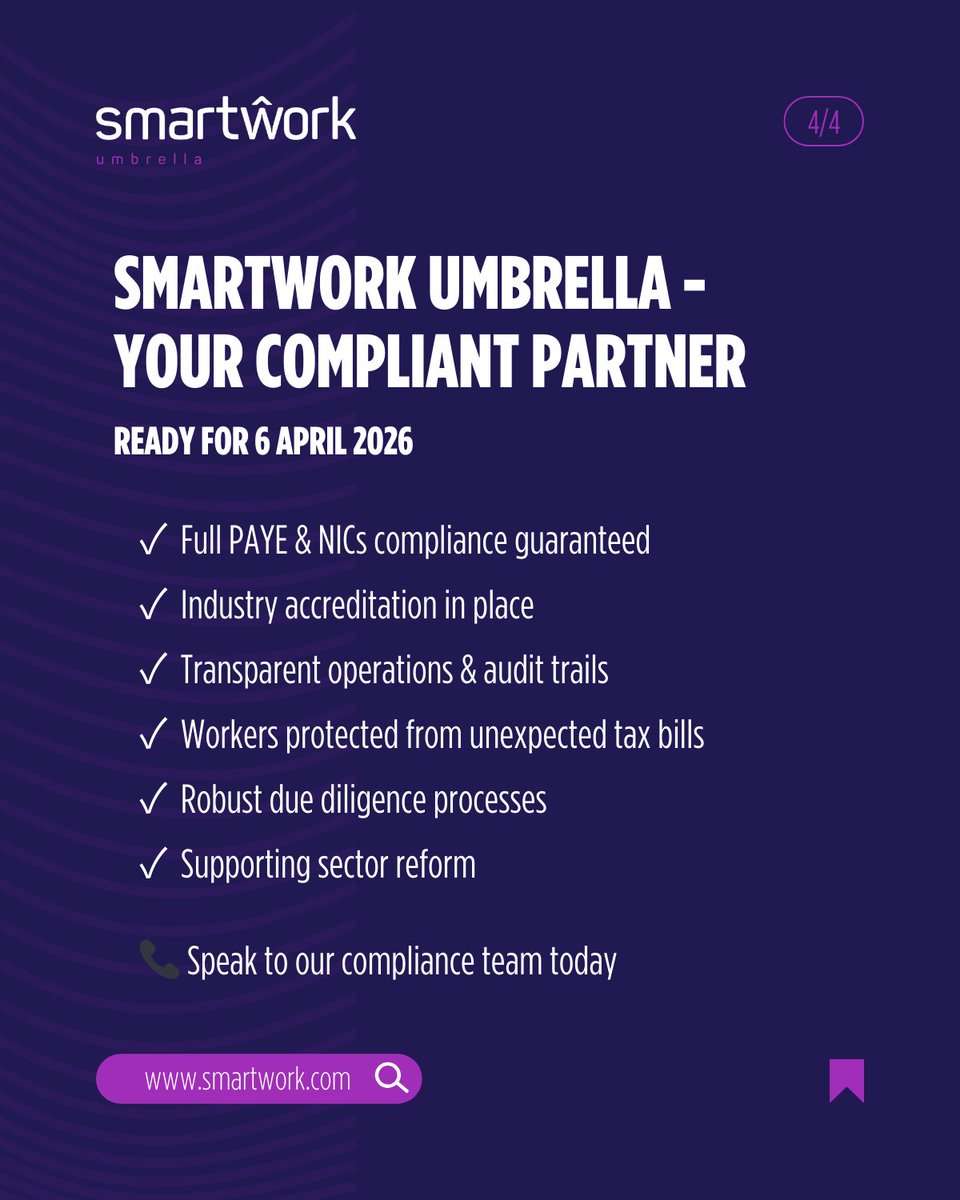 smartwork
umbrella

4/4

SMARTWORK UMBRELLA - YOUR COMPLIANT PARTNER

READY FOR 6 APRIL 2026

✓ Full PAYE & NICs compliance guaranteed
✓ Industry accreditation in place
✓ Transparent operations & audit trails
✓ Workers protected from unexpected tax bills
✓ Robust due diligence processes
✓ Supporting sector reform

📞 Speak to our compliance team today

www.smartwork.com